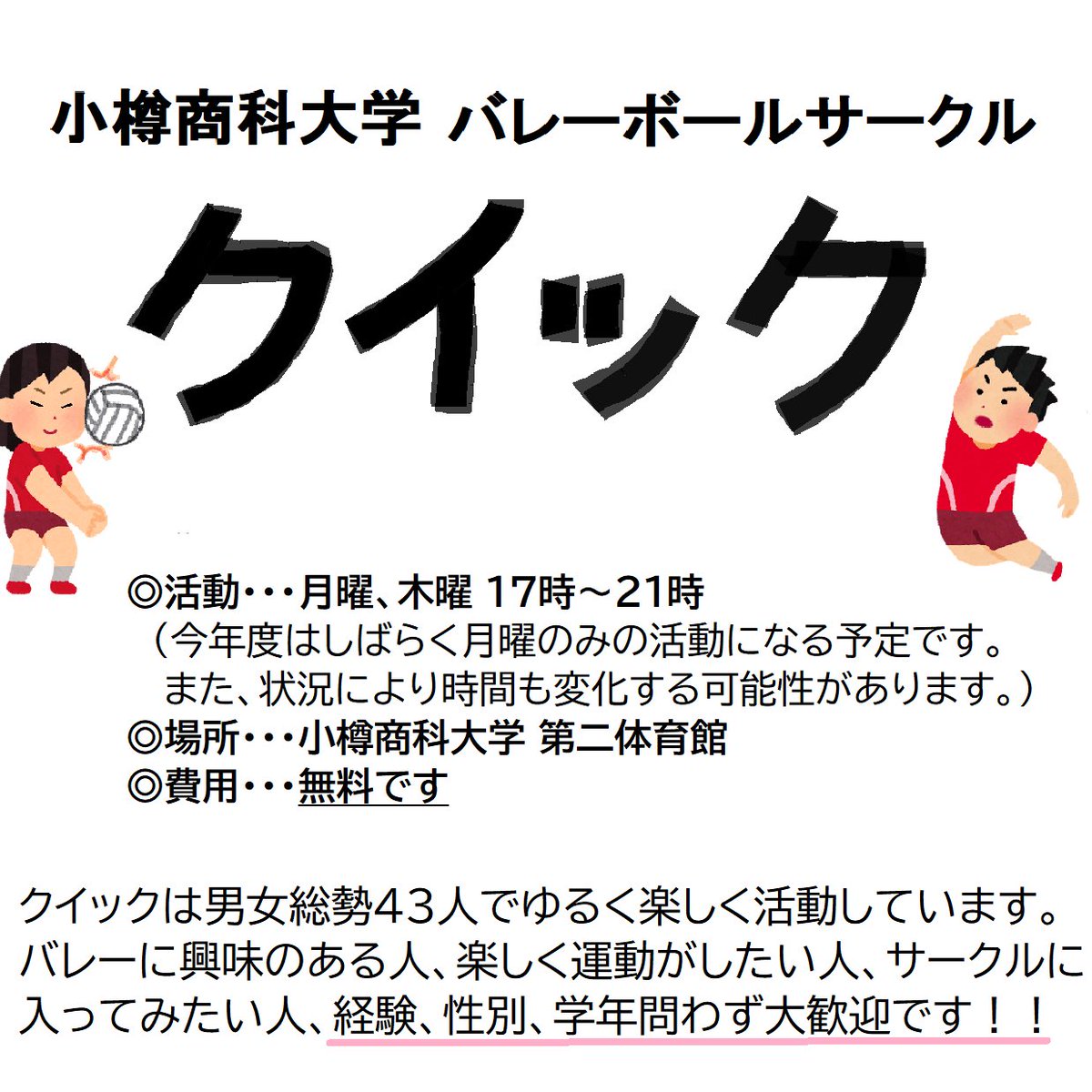 小樽商科大学 バレーボールサークル

クイック

◎活動・・・月曜、木曜 17時～21時
（今年度はしばらく月曜のみの活動になる予定です。
また、状況により時間も変化する可能性があります。）
◎場所・・・小樽商科大学 第二体育館
◎費用・・・無料です

クイックは男女総勢43人でゆるく楽しく活動しています。バレーに興味のある人、楽しく運動がしたい人、サークルに入ってみたい人、経験、性別、学年問わず大歓迎です！！